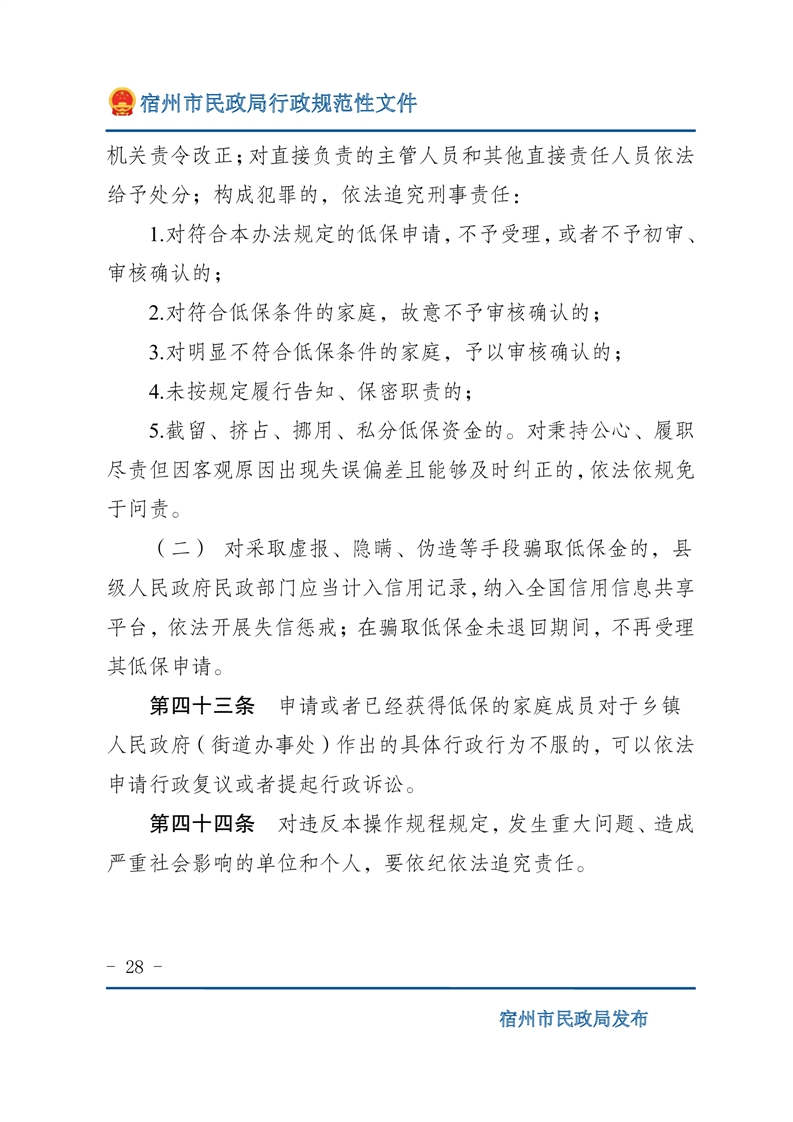 宿州市民政局行政规范性文件

机关责令改正；对直接负责的主管人员和其他直接责任人员依法给予处分；构成犯罪的，依法追究刑事责任：

1.对符合本办法规定的低保申请，不予受理，或者不予初审、审核确认的；

2.对符合低保条件的家庭，故意不予审核确认的；

3.对明显不符合低保条件的家庭，予以审核确认的；

4.未按规定履行告知、保密职责的；

5.截留、挤占、挪用、私分低保资金的。对秉持公心、履职尽责但因客观原因出现失误偏差且能够及时纠正的，依法依规免于问责。

（二） 对采取虚报、隐瞒、伪造等手段骗取低保金的，县级人民政府民政部门应当计入信用记录，纳入全国信用信息共享平台，依法开展失信惩戒；在骗取低保金未退回期间，不再受理其低保申请。

第四十三条 申请或者已经获得低保的家庭成员对于乡镇人民政府（街道办事处）作出的具体行政行为不服的，可以依法申请行政复议或者提起行政诉讼。

第四十四条 对违反本操作规程规定，发生重大问题、造成严重社会影响的单位和个人，要依纪依法追究责任。

- 28 -

宿州市民政局发布